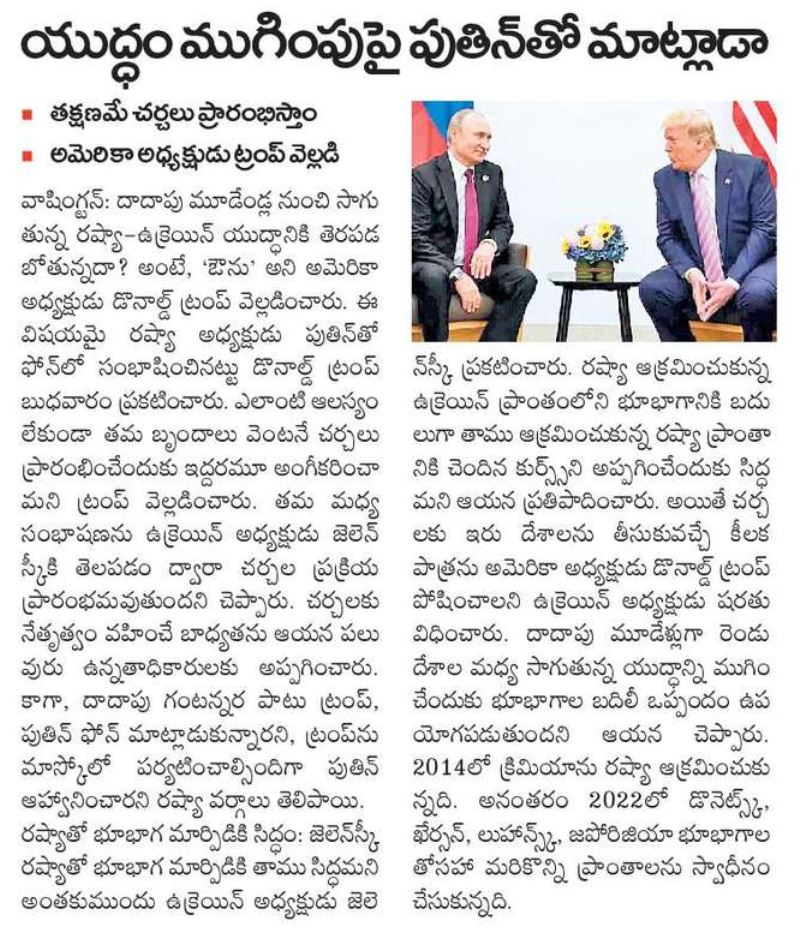 యుద్ధం ముగింపుపై పుతిన్‌తో మాట్లాడా

■ తక్షణమే చర్చలు ప్రారంభిస్తాం

■ అమెరికా అధ్యక్షుడు ట్రంప్ వెల్లడి

వాషింగ్టన్: దాదాపు మూడేండ్ల నుంచి సాగుతున్న రష్యా-ఉక్రెయిన్ యుద్ధానికి తెరపడబోతున్నదా? అంటే, 'ఔను' అని అమెరికా అధ్యక్షుడు డొనాల్డ్ ట్రంప్ వెల్లడించారు. ఈ విషయమై రష్యా అధ్యక్షుడు పుతిన్‌తో ఫోన్‌లో సంభాషించినట్టు డొనాల్డ్ ట్రంప్ బుధవారం ప్రకటించారు. ఎలాంటి ఆలస్యం లేకుండా తమ బృందాలు వెంటనే చర్చలు ప్రారంభించేందుకు ఇద్దరమూ అంగీకరించామని ట్రంప్ వెల్లడించారు. తమ మధ్య సంభాషణను ఉక్రెయిన్ అధ్యక్షుడు జెలెన్‌స్కీకి తెలపడం ద్వారా చర్చల ప్రక్రియ ప్రారంభమవుతుందని చెప్పారు. చర్చలకు నేతృత్వం వహించే బాధ్యతను ఆయన పలువురు ఉన్నతాధికారులకు అప్పగించారు. కాగా, దాదాపు గంటన్నర పాటు ట్రంప్, పుతిన్ ఫోన్ మాట్లాడుకున్నారని, ట్రంప్‌ను మాస్కోలో పర్యటించాల్సిందిగా పుతిన్ ఆహ్వానించారని రష్యా వర్గాలు తెలిపాయి.

రష్యాతో భూభాగ మార్పిడికి సిద్ధం: జెలెన్‌స్కీ

రష్యాతో భూభాగ మార్పిడికి తాము సిద్ధమని అంతకుముందు ఉక్రెయిన్ అధ్యక్షుడు జెలెన్‌స్కీ ప్రకటించారు. రష్యా ఆక్రమించుకున్న ఉక్రెయిన్ ప్రాంతంలోని భూభాగానికి బదులుగా తాము ఆక్రమించుకున్న రష్యా ప్రాంతానికి చెందిన కుర్స్క్‌ని అప్పగించేందుకు సిద్ధమని ఆయన ప్రతిపాదించారు. అయితే చర్చలకు ఇరు దేశాలను తీసుకువచ్చే కీలక పాత్రను అమెరికా అధ్యక్షుడు డొనాల్డ్ ట్రంప్ పోషించాలని ఉక్రెయిన్ అధ్యక్షుడు షరతు విధించారు. దాదాపు మూడేళ్లుగా రెండు దేశాల మధ్య సాగుతున్న యుద్ధాన్ని ముగించేందుకు భూభాగాల బదిలీ ఒప్పందం ఉపయోగపడుతుందని ఆయన చెప్పారు. 2014లో క్రిమియాను రష్యా ఆక్రమించుకున్నది. అనంతరం 2022లో డొనెట్స్క్, ఖేర్సన్, లుహాన్స్క్, జపోరిజియా భూభాగాలతోసహా మరికొన్ని ప్రాంతాలను స్వాధీనం చేసుకున్నది.